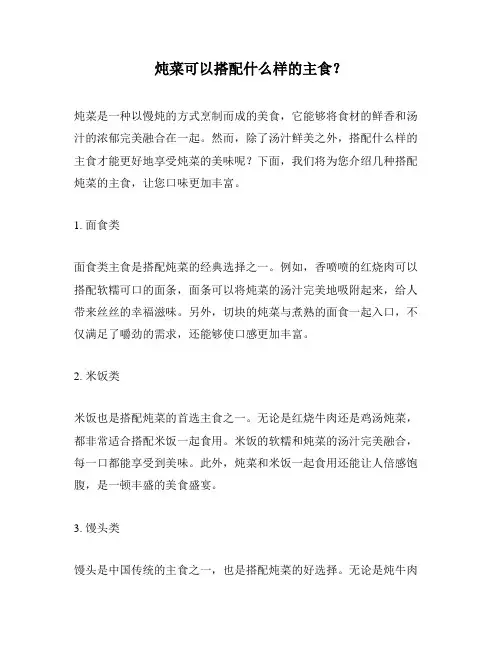 炖菜可以搭配什么样的主食？

炖菜是一种以慢炖的方式烹制而成的美食，它能够将食材的鲜香和汤汁的浓郁完美融合在一起。然而，除了汤汁鲜美之外，搭配什么样的主食才能更好地享受炖菜的美味呢？下面，我们将为您介绍几种搭配炖菜的主食，让您口味更加丰富。

1. 面食类

面食类主食是搭配炖菜的经典选择之一。例如，香喷喷的红烧肉可以搭配软糯可口的面条，面条可以将炖菜的汤汁完美地吸附起来，给人带来丝丝的幸福滋味。另外，切块的炖菜与煮熟的面食一起入口，不仅满足了嚼劲的需求，还能够使口感更加丰富。

2. 米饭类

米饭也是搭配炖菜的首选主食之一。无论是红烧牛肉还是鸡汤炖菜，都非常适合搭配米饭一起食用。米饭的软糯和炖菜的汤汁完美融合，每一口都能享受到美味。此外，炖菜和米饭一起食用还能让人倍感饱腹，是一顿丰盛的美食盛宴。

3. 馒头类

馒头是中国传统的主食之一，也是搭配炖菜的好选择。无论是炖牛肉